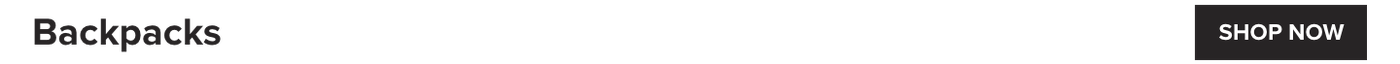 Backpacks

SHOP NOW